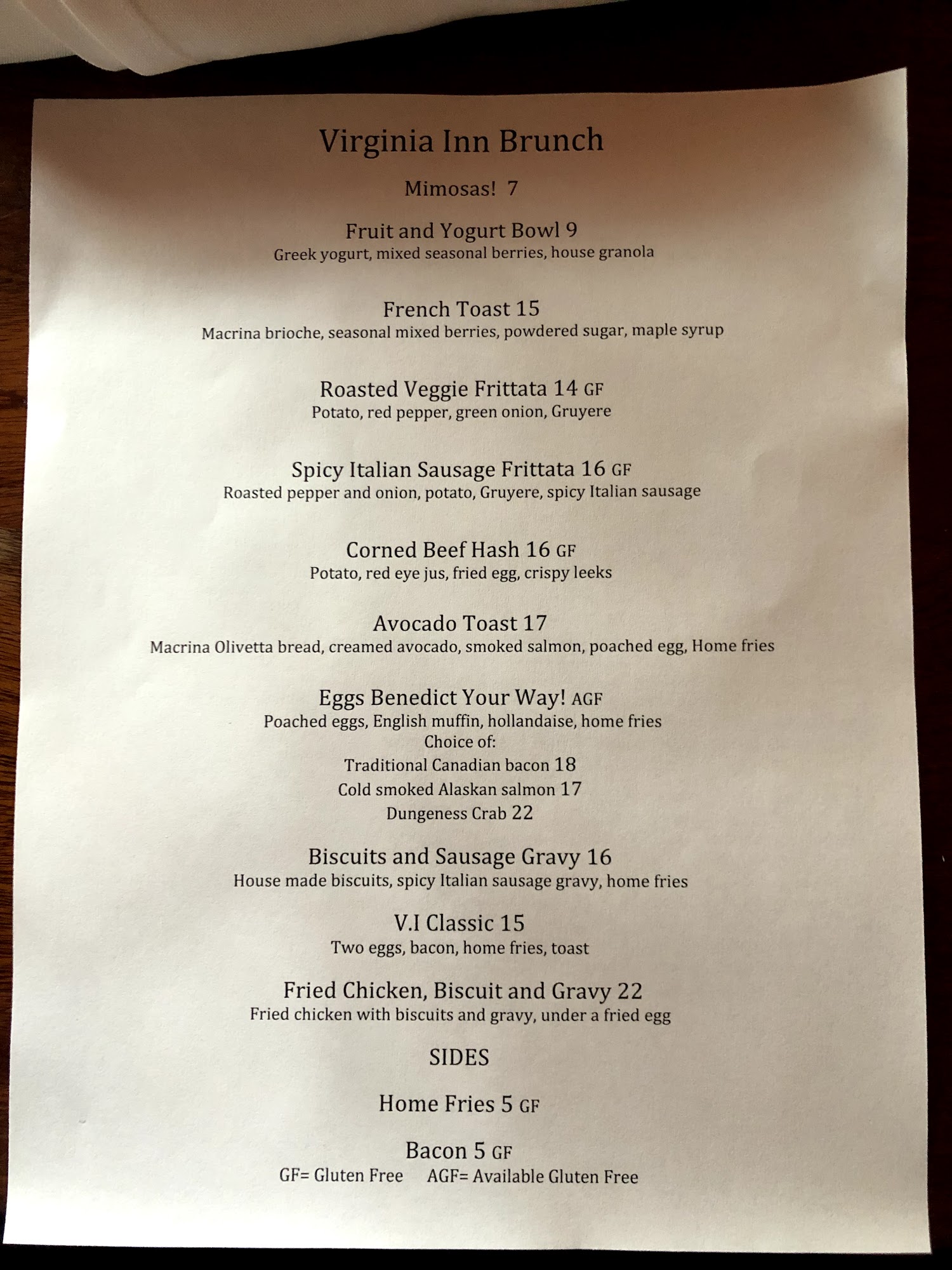 Virginia Inn Brunch

Mimosas! 7

Fruit and Yogurt Bowl 9
Greek yogurt, mixed seasonal berries, house granola

French Toast 15
Macrina brioche, seasonal mixed berries, powdered sugar, maple syrup

Roasted Veggie Frittata 14 GF
Potato, red pepper, green onion, Gruyere

Spicy Italian Sausage Frittata 16 GF
Roasted pepper and onion, potato, Gruyere, spicy Italian sausage

Corned Beef Hash 16 GF
Potato, red eye jus, fried egg, crispy leeks

Avocado Toast 17
Macrina Olivetta bread, creamed avocado, smoked salmon, poached egg, Home fries

Eggs Benedict Your Way! AGF
Poached eggs, English muffin, hollandaise, home fries
Choice of:
Traditional Canadian bacon 18
Cold smoked Alaskan salmon 17
Dungeness Crab 22

Biscuits and Sausage Gravy 16
House made biscuits, spicy Italian sausage gravy, home fries

V.I Classic 15
Two eggs, bacon, home fries, toast

Fried Chicken, Biscuit and Gravy 22
Fried chicken with biscuits and gravy, under a fried egg

SIDES

Home Fries 5 GF

Bacon 5 GF

GF= Gluten Free AGF= Available Gluten Free